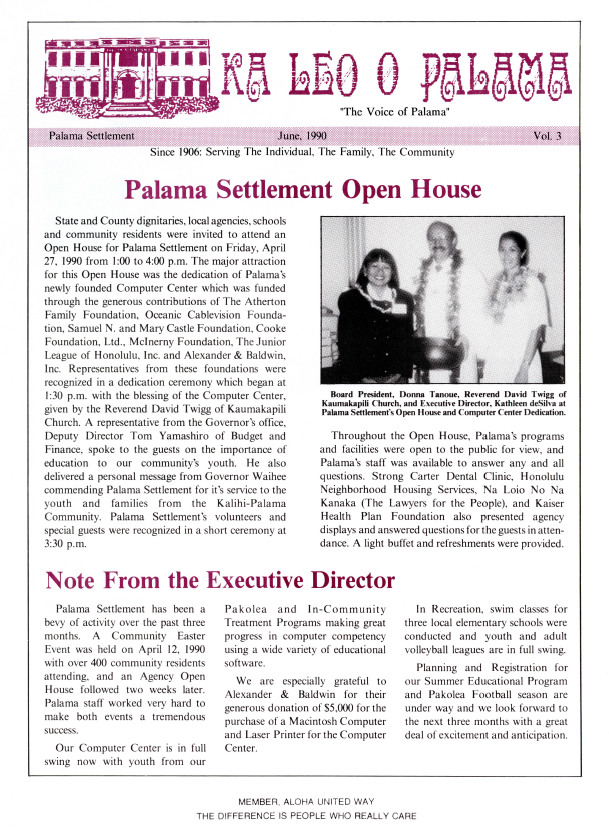 KA LEO O PALAMA

"The Voice of Palama"

Palama Settlement June, 1990 Vol. 3

Since 1906: Serving The Individual, The Family, The Community

Palama Settlement Open House

State and County dignitaries, local agencies, schools and community residents were invited to attend an Open House for Palama Settlement on Friday, April 27, 1990 from 1:00 to 4:00 p.m. The major attraction for this Open House was the dedication of Palama's newly founded Computer Center which was funded through the generous contributions of The Atherton Family Foundation, Oceanic Cablevision Foundation, Samuel N. and Mary Castle Foundation, Cooke Foundation, Ltd., McInerny Foundation, The Junior League of Honolulu, Inc. and Alexander & Baldwin, Inc. Representatives from these foundations were recognized in a dedication ceremony which began at 1:30 p.m. with the blessing of the Computer Center, given by the Reverend David Twigg of Kaumakapili Church. A representative from the Governor's office, Deputy Director Tom Yamashiro of Budget and Finance, spoke to the guests on the importance of education to our community's youth. He also delivered a personal message from Governor Waihee commending Palama Settlement for it's service to the youth and families from the Kalihi-Palama Community. Palama Settlement's volunteers and special guests were recognized in a short ceremony at 3:30 p.m.

Board President, Donna Tanoue, Reverend David Twigg of Kaumakapili Church, and Executive Director, Kathleen deSilva at Palama Settlement's Open House and Computer Center Dedication.

Throughout the Open House, Palama's programs and facilities were open to the public for view, and Palama's staff was available to answer any and all questions. Strong Carter Dental Clinic, Honolulu Neighborhood Housing Services, Na Loio No Na Kanaka (The Lawyers for the People), and Kaiser Health Plan Foundation also presented agency displays and answered questions for the guests in attendance. A light buffet and refreshments were provided.

Note From the Executive Director

Palama Settlement has been a bevy of activity over the past three months. A Community Easter Event was held on April 12, 1990 with over 400 community residents attending, and an Agency Open House followed two weeks later. Palama staff worked very hard to make both events a tremendous success.

Our Computer Center is in full swing now with youth from our Pakolea and In-Community Treatment Programs making great progress in computer competency using a wide variety of educational software.

We are especially grateful to Alexander & Baldwin for their generous donation of $5,000 for the purchase of a Macintosh Computer and Laser Printer for the Computer Center.

In Recreation, swim classes for three local elementary schools were conducted and youth and adult volleyball leagues are in full swing.

Planning and Registration for our Summer Educational Program and Pakolea Football season are under way and we look forward to the next three months with a great deal of excitement and anticipation.

MEMBER, ALOHA UNITED WAY
THE DIFFERENCE IS PEOPLE WHO REALLY CARE